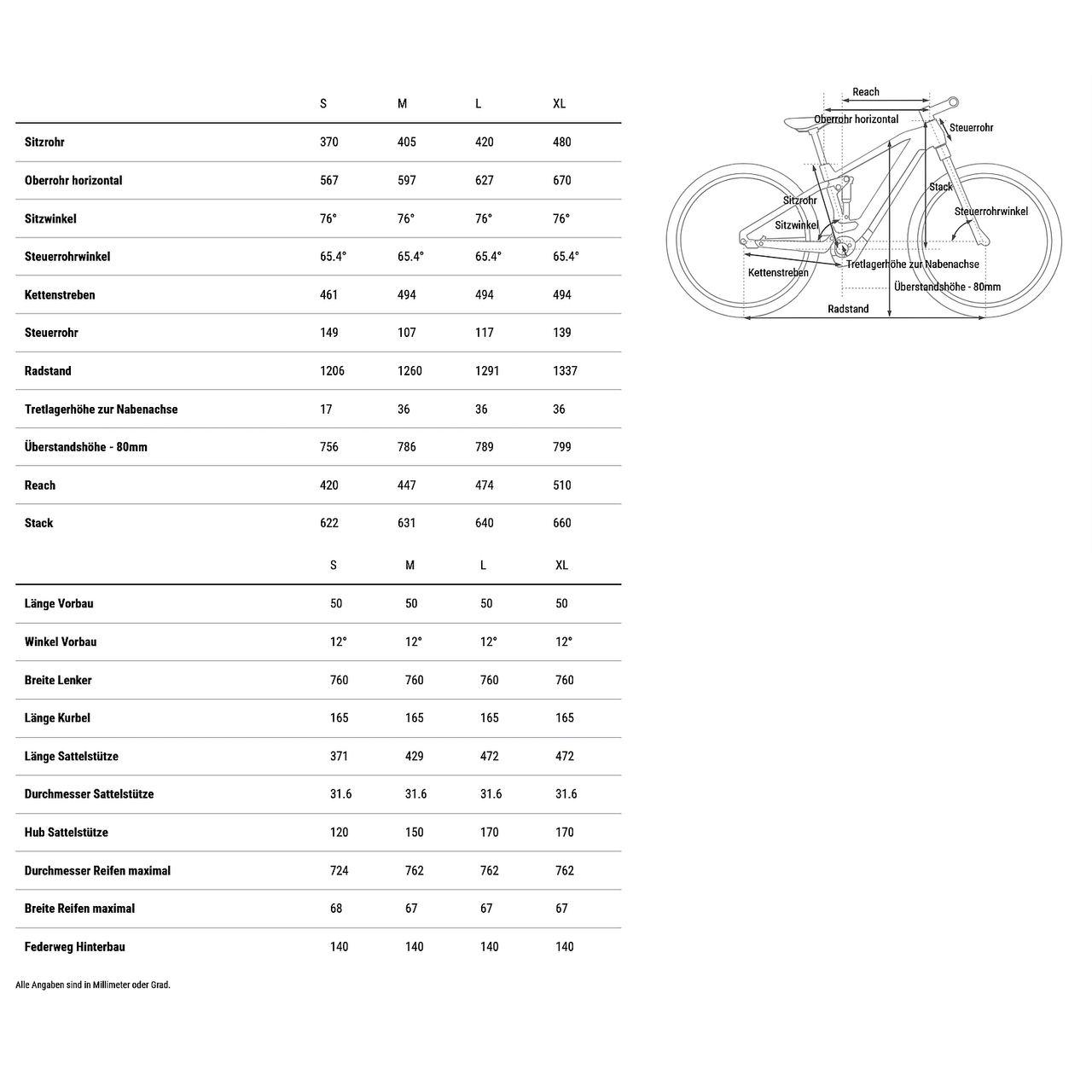 |  | S | M | L | XL |
|---|---|---|---|---|
| Sitzrohr | 370 | 405 | 420 | 480 |
| Oberrohr horizontal | 567 | 597 | 627 | 670 |
| Sitzwinkel | 76° | 76° | 76° | 76° |
| Steuerrohrwinkel | 65.4° | 65.4° | 65.4° | 65.4° |
| Kettenstreben | 461 | 494 | 494 | 494 |
| Steuerrohr | 149 | 107 | 117 | 139 |
| Radstand | 1206 | 1260 | 1291 | 1337 |
| Tretlagerhöhe zur Nabenachse | 17 | 36 | 36 | 36 |
| Überstandshöhe - 80mm | 756 | 786 | 789 | 799 |
| Reach | 420 | 447 | 474 | 510 |
| Stack | 622 | 631 | 640 | 660 |

|  | S | M | L | XL |
|---|---|---|---|---|
| Länge Vorbau | 50 | 50 | 50 | 50 |
| Winkel Vorbau | 12° | 12° | 12° | 12° |
| Breite Lenker | 760 | 760 | 760 | 760 |
| Länge Kurbel | 165 | 165 | 165 | 165 |
| Länge Sattelstütze | 371 | 429 | 472 | 472 |
| Durchmesser Sattelstütze | 31.6 | 31.6 | 31.6 | 31.6 |
| Hub Sattelstütze | 120 | 150 | 170 | 170 |
| Durchmesser Reifen maximal | 724 | 762 | 762 | 762 |
| Breite Reifen maximal | 68 | 67 | 67 | 67 |
| Federweg Hinterbau | 140 | 140 | 140 | 140 |

Alle Angaben sind in Millimeter oder Grad.

Reach
Oberrohr horizontal
Steuerrohr
Stack
Sitzrohr
Steuerrohrwinkel
Sitzwinkel
Tretlagerhöhe zur Nabenachse
Kettenstreben
Überstandshöhe - 80mm
Radstand